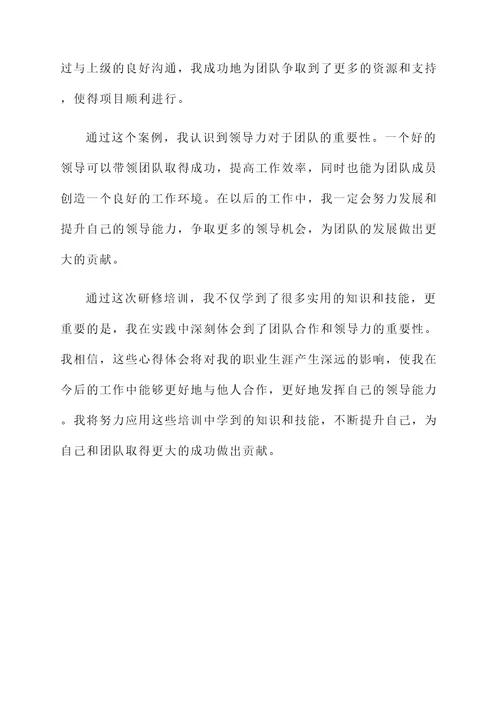 过与上级的良好沟通，我成功地为团队争取到了更多的资源和支持，使得项目顺利进行。

通过这个案例，我认识到领导力对于团队的重要性。一个好的领导可以带领团队取得成功，提高工作效率，同时也能为团队成员创造一个良好的工作环境。在以后的工作中，我一定会努力发展和提升自己的领导能力，争取更多的领导机会，为团队的发展做出更大的贡献。

通过这次研修培训，我不仅学到了很多实用的知识和技能，更重要的是，我在实践中深刻体会到了团队合作和领导力的重要性。我相信，这些心得体会将对我的职业生涯产生深远的影响，使我在今后的工作中能够更好地与他人合作，更好地发挥自己的领导能力。我将努力应用这些培训中学到的知识和技能，不断提升自己，为自己和团队取得更大的成功做出贡献。